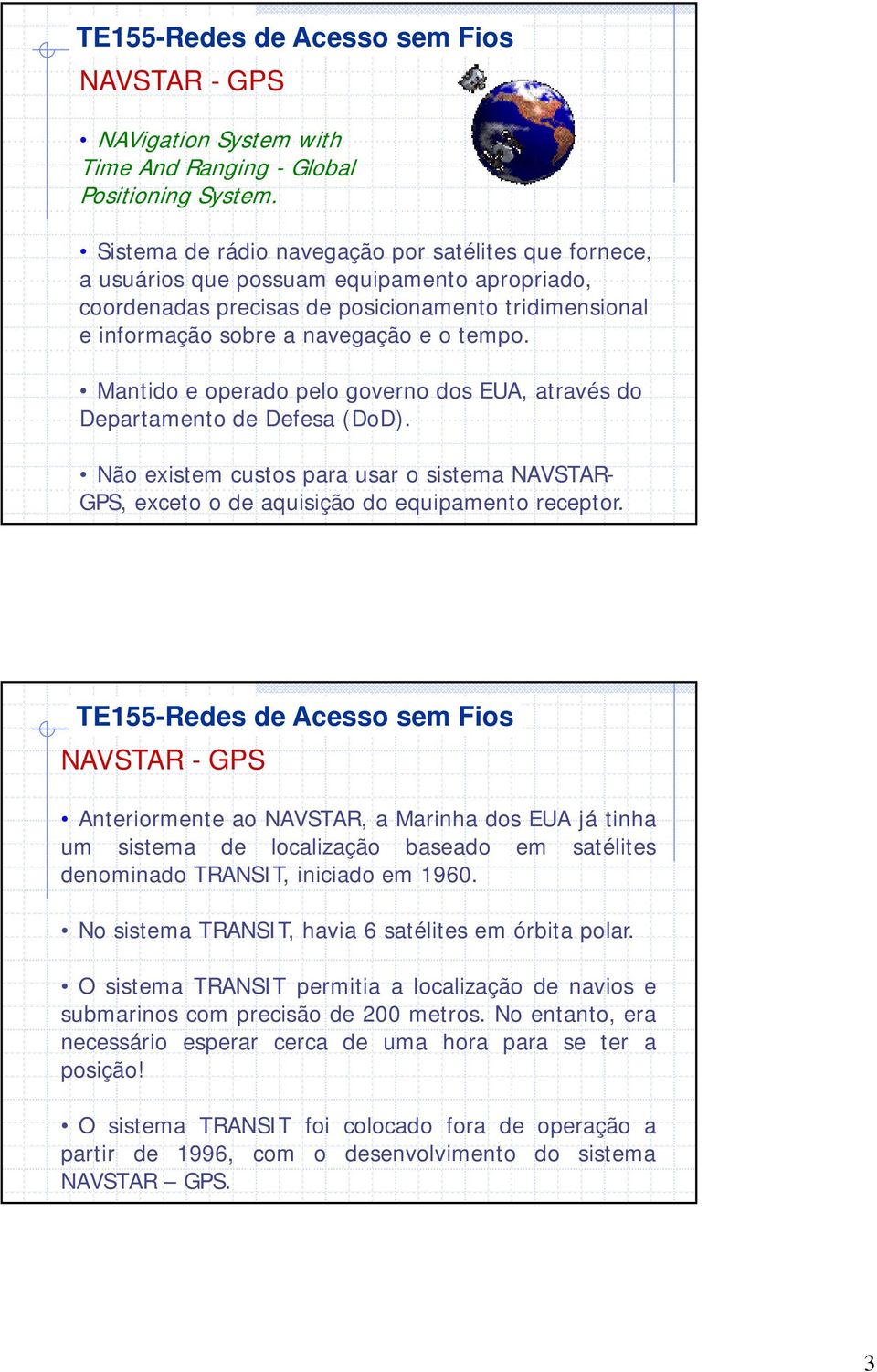 TE155-Redes de Acesso sem Fios

NAVSTAR - GPS

• NAVigation System with Time And Ranging - Global Positioning System.

• Sistema de rádio navegação por satélites que fornece, a usuários que possuam equipamento apropriado, coordenadas precisas de posicionamento tridimensional e informação sobre a navegação e o tempo.

• Mantido e operado pelo governo dos EUA, através do Departamento de Defesa (DoD).

• Não existem custos para usar o sistema NAVSTAR-GPS, exceto o de aquisição do equipamento receptor.

TE155-Redes de Acesso sem Fios

NAVSTAR - GPS

• Anteriormente ao NAVSTAR, a Marinha dos EUA já tinha um sistema de localização baseado em satélites denominado TRANSIT, iniciado em 1960.

• No sistema TRANSIT, havia 6 satélites em órbita polar.

• O sistema TRANSIT permitia a localização de navios e submarinos com precisão de 200 metros. No entanto, era necessário esperar cerca de uma hora para se ter a posição!

• O sistema TRANSIT foi colocado fora de operação a partir de 1996, com o desenvolvimento do sistema NAVSTAR – GPS.

3